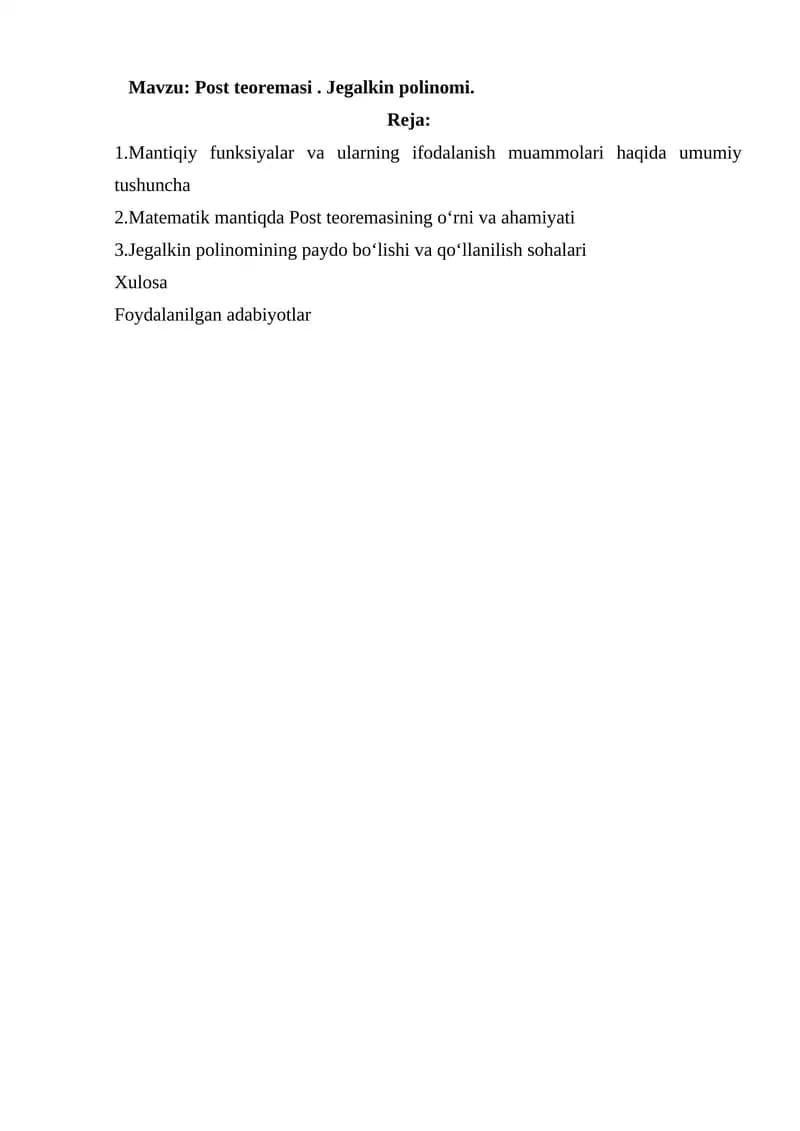 Mavzu: Post teoremasi . Jegalkin polinomi.

Reja:

1.Mantiqiy funksiyalar va ularning ifodalanish muammolari haqida umumiy tushuncha

2.Matematik mantiqda Post teoremasining o'rni va ahamiyati

3.Jegalkin polinomining paydo bo'lishi va qo'llanilish sohalari

Xulosa

Foydalanilgan adabiyotlar